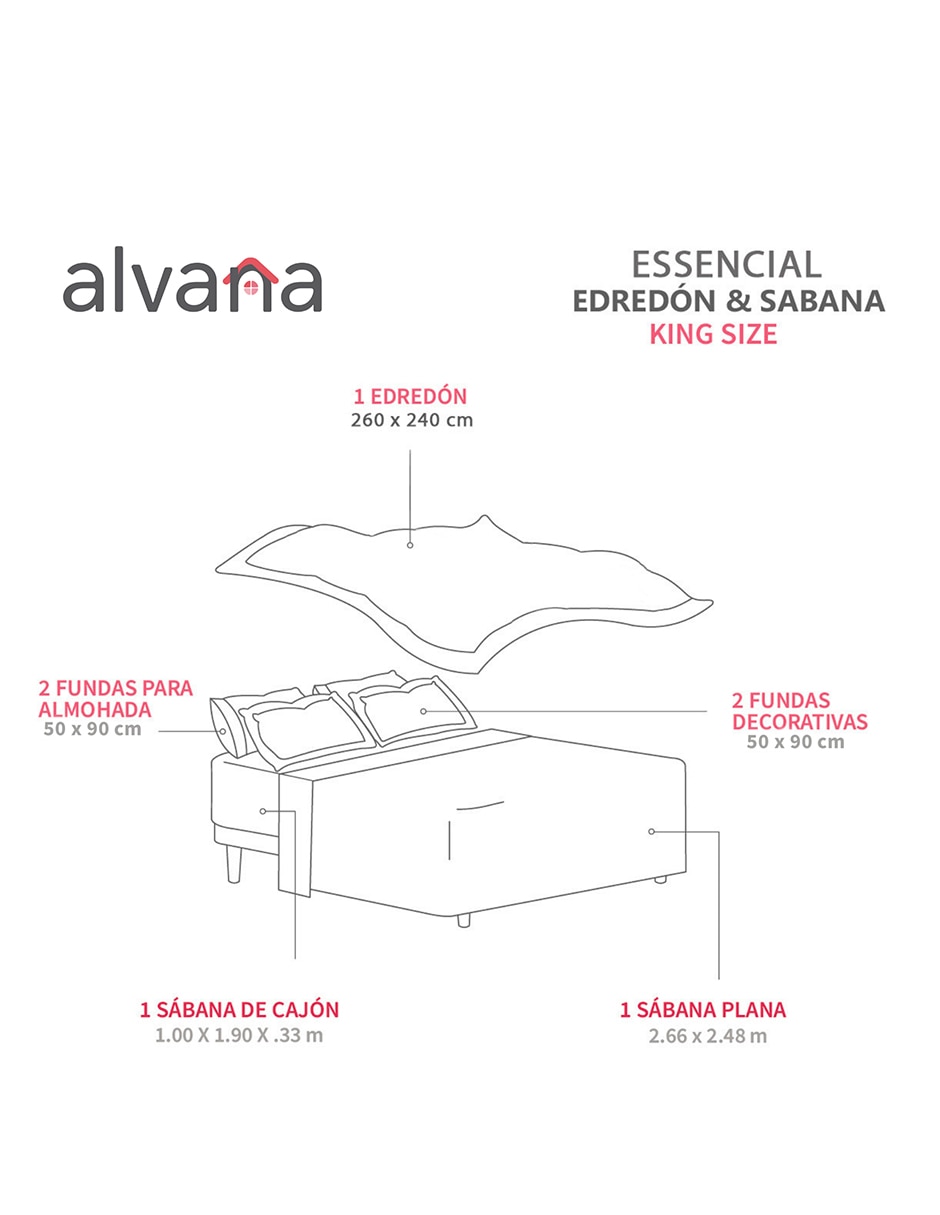 alvana

ESSENCIAL
EDREDÓN & SABANA
KING SIZE

1 EDREDÓN
260 x 240 cm

2 FUNDAS PARA ALMOHADA
50 x 90 cm

2 FUNDAS DECORATIVAS
50 x 90 cm

1 SÁBANA DE CAJÓN
1.00 X 1.90 X .33 m

1 SÁBANA PLANA
2.66 x 2.48 m